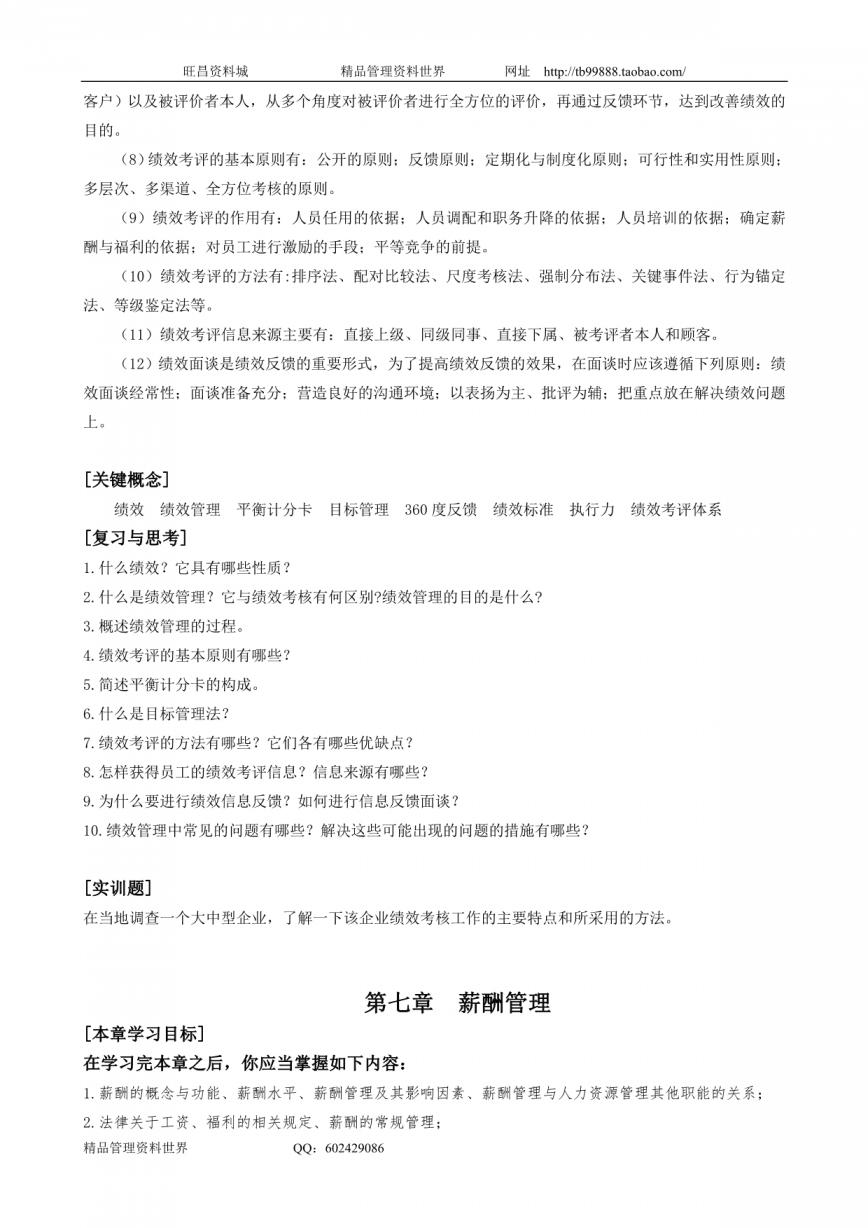 旺昌资料城　　精品管理资料世界　　网址　http://tb99888.taobao.com/

客户）以及被评价者本人，从多个角度对被评价者进行全方位的评价，再通过反馈环节，达到改善绩效的目的。

（8）绩效考评的基本原则有：公开的原则；反馈原则；定期化与制度化原则；可行性和实用性原则；多层次、多渠道、全方位考核的原则。

（9）绩效考评的作用有：人员任用的依据；人员调配和职务升降的依据；人员培训的依据；确定薪酬与福利的依据；对员工进行激励的手段；平等竞争的前提。

（10）绩效考评的方法有:排序法、配对比较法、尺度考核法、强制分布法、关键事件法、行为锚定法、等级鉴定法等。

（11）绩效考评信息来源主要有：直接上级、同级同事、直接下属、被考评者本人和顾客。

（12）绩效面谈是绩效反馈的重要形式，为了提高绩效反馈的效果，在面谈时应该遵循下列原则：绩效面谈经常性；面谈准备充分；营造良好的沟通环境；以表扬为主、批评为辅；把重点放在解决绩效问题上。

[关键概念]

绩效　绩效管理　平衡计分卡　目标管理　360度反馈　绩效标准　执行力　绩效考评体系

[复习与思考]

1.什么绩效？它具有哪些性质？
2.什么是绩效管理？它与绩效考核有何区别?绩效管理的目的是什么?
3.概述绩效管理的过程。
4.绩效考评的基本原则有哪些？
5.简述平衡计分卡的构成。
6.什么是目标管理法？
7.绩效考评的方法有哪些？它们各有哪些优缺点？
8.怎样获得员工的绩效考评信息？信息来源有哪些？
9.为什么要进行绩效信息反馈？如何进行信息反馈面谈？
10.绩效管理中常见的问题有哪些？解决这些可能出现的问题的措施有哪些？

[实训题]

在当地调查一个大中型企业，了解一下该企业绩效考核工作的主要特点和所采用的方法。

第七章　薪酬管理

[本章学习目标]

在学习完本章之后，你应当掌握如下内容：

1.薪酬的概念与功能、薪酬水平、薪酬管理及其影响因素、薪酬管理与人力资源管理其他职能的关系；
2.法律关于工资、福利的相关规定、薪酬的常规管理；

精品管理资料世界　　QQ：602429086